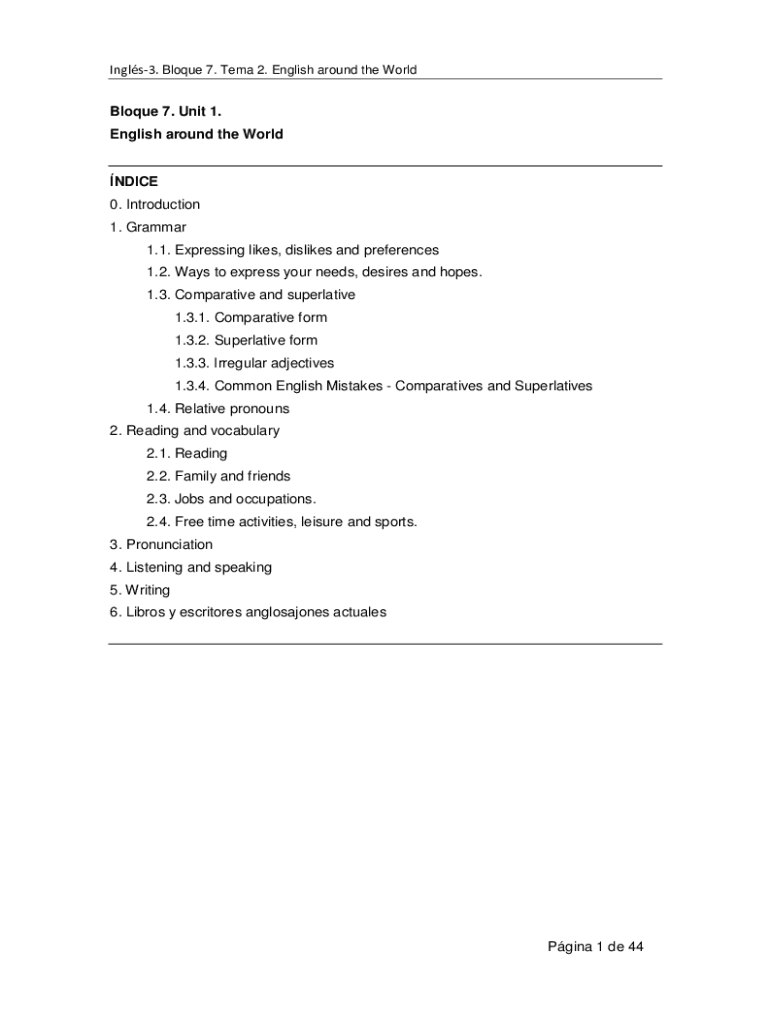 Inglés-3. Bloque 7. Tema 2. English around the World

Bloque 7. Unit 1.
English around the World

ÍNDICE
0. Introduction
1. Grammar
1.1. Expressing likes, dislikes and preferences
1.2. Ways to express your needs, desires and hopes.
1.3. Comparative and superlative
1.3.1. Comparative form
1.3.2. Superlative form
1.3.3. Irregular adjectives
1.3.4. Common English Mistakes - Comparatives and Superlatives
1.4. Relative pronouns
2. Reading and vocabulary
2.1. Reading
2.2. Family and friends
2.3. Jobs and occupations.
2.4. Free time activities, leisure and sports.
3. Pronunciation
4. Listening and speaking
5. Writing
6. Libros y escritores anglosajones actuales

Página 1 de 44